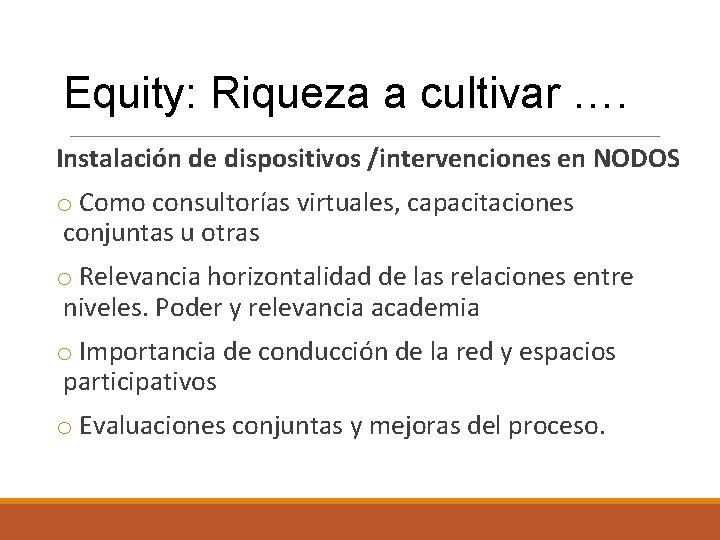 Equity: Riqueza a cultivar ….

Instalación de dispositivos /intervenciones en NODOS

o Como consultorías virtuales, capacitaciones conjuntas u otras

o Relevancia horizontalidad de las relaciones entre niveles. Poder y relevancia academia

o Importancia de conducción de la red y espacios participativos

o Evaluaciones conjuntas y mejoras del proceso.